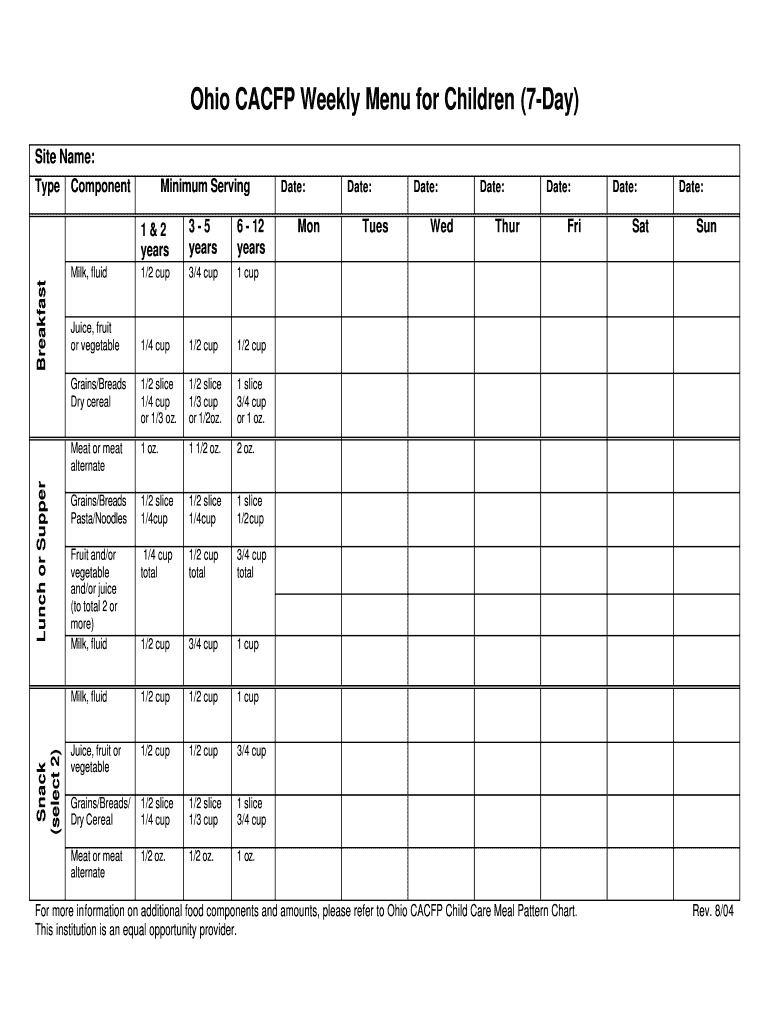 Ohio CACFP Weekly Menu for Children (7-Day)

Site Name:

| Type | Component | Minimum Serving | | | Date: | Date: | Date: | Date: | Date: | Date: | Date: |
|---|---|---|---|---|---|---|---|---|---|---|---|
| | | 1 & 2 years | 3 - 5 years | 6 - 12 years | Mon | Tues | Wed | Thur | Fri | Sat | Sun |
| Breakfast | Milk, fluid | 1/2 cup | 3/4 cup | 1 cup | | | | | | | |
| | Juice, fruit or vegetable | 1/4 cup | 1/2 cup | 1/2 cup | | | | | | | |
| | Grains/Breads Dry cereal | 1/2 slice 1/4 cup or 1/3 oz. | 1/2 slice 1/3 cup or 1/2oz. | 1 slice 3/4 cup or 1 oz. | | | | | | | |
| Lunch or Supper | Meat or meat alternate | 1 oz. | 1 1/2 oz. | 2 oz. | | | | | | | |
| | Grains/Breads Pasta/Noodles | 1/2 slice 1/4cup | 1/2 slice 1/4cup | 1 slice 1/2cup | | | | | | | |
| | Fruit and/or vegetable and/or juice (to total 2 or more) | 1/4 cup total | 1/2 cup total | 3/4 cup total | | | | | | | |
| | Milk, fluid | 1/2 cup | 3/4 cup | 1 cup | | | | | | | |
| Snack (select 2) | Milk, fluid | 1/2 cup | 1/2 cup | 1 cup | | | | | | | |
| | Juice, fruit or vegetable | 1/2 cup | 1/2 cup | 3/4 cup | | | | | | | |
| | Grains/Breads/ Dry Cereal | 1/2 slice 1/4 cup | 1/2 slice 1/3 cup | 1 slice 3/4 cup | | | | | | | |
| | Meat or meat alternate | 1/2 oz. | 1/2 oz. | 1 oz. | | | | | | | |

For more information on additional food components and amounts, please refer to Ohio CACFP Child Care Meal Pattern Chart. Rev. 8/04
This institution is an equal opportunity provider.